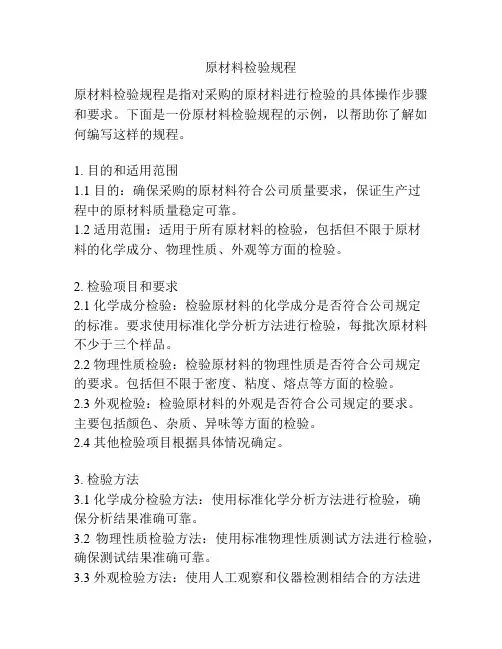 原材料检验规程

原材料检验规程是指对采购的原材料进行检验的具体操作步骤和要求。下面是一份原材料检验规程的示例，以帮助你了解如何编写这样的规程。

1. 目的和适用范围
1.1 目的：确保采购的原材料符合公司质量要求，保证生产过程中的原材料质量稳定可靠。
1.2 适用范围：适用于所有原材料的检验，包括但不限于原材料的化学成分、物理性质、外观等方面的检验。

2. 检验项目和要求
2.1 化学成分检验：检验原材料的化学成分是否符合公司规定的标准。要求使用标准化学分析方法进行检验，每批次原材料不少于三个样品。
2.2 物理性质检验：检验原材料的物理性质是否符合公司规定的要求。包括但不限于密度、粘度、熔点等方面的检验。
2.3 外观检验：检验原材料的外观是否符合公司规定的要求。主要包括颜色、杂质、异味等方面的检验。
2.4 其他检验项目根据具体情况确定。

3. 检验方法
3.1 化学成分检验方法：使用标准化学分析方法进行检验，确保分析结果准确可靠。
3.2 物理性质检验方法：使用标准物理性质测试方法进行检验，确保测试结果准确可靠。
3.3 外观检验方法：使用人工观察和仪器检测相结合的方法进